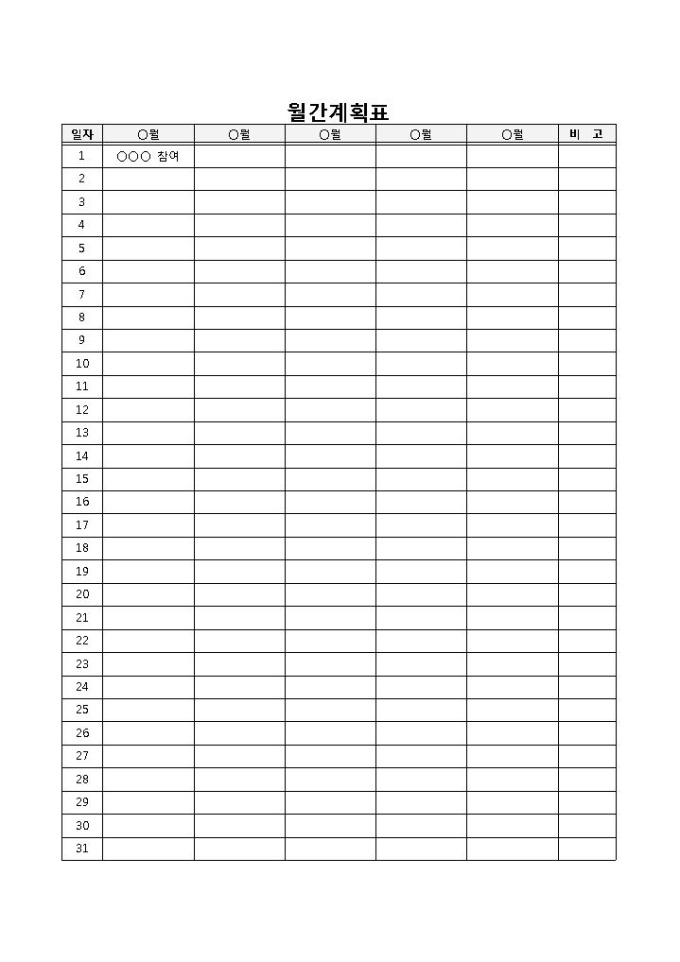 월간계획표

| 일자 | ○월 | ○월 | ○월 | ○월 | ○월 | 비 고 |
|---|---|---|---|---|---|---|
| 1 | ○○○ 참여 | | | | | |
| 2 | | | | | | |
| 3 | | | | | | |
| 4 | | | | | | |
| 5 | | | | | | |
| 6 | | | | | | |
| 7 | | | | | | |
| 8 | | | | | | |
| 9 | | | | | | |
| 10 | | | | | | |
| 11 | | | | | | |
| 12 | | | | | | |
| 13 | | | | | | |
| 14 | | | | | | |
| 15 | | | | | | |
| 16 | | | | | | |
| 17 | | | | | | |
| 18 | | | | | | |
| 19 | | | | | | |
| 20 | | | | | | |
| 21 | | | | | | |
| 22 | | | | | | |
| 23 | | | | | | |
| 24 | | | | | | |
| 25 | | | | | | |
| 26 | | | | | | |
| 27 | | | | | | |
| 28 | | | | | | |
| 29 | | | | | | |
| 30 | | | | | | |
| 31 | | | | | | |